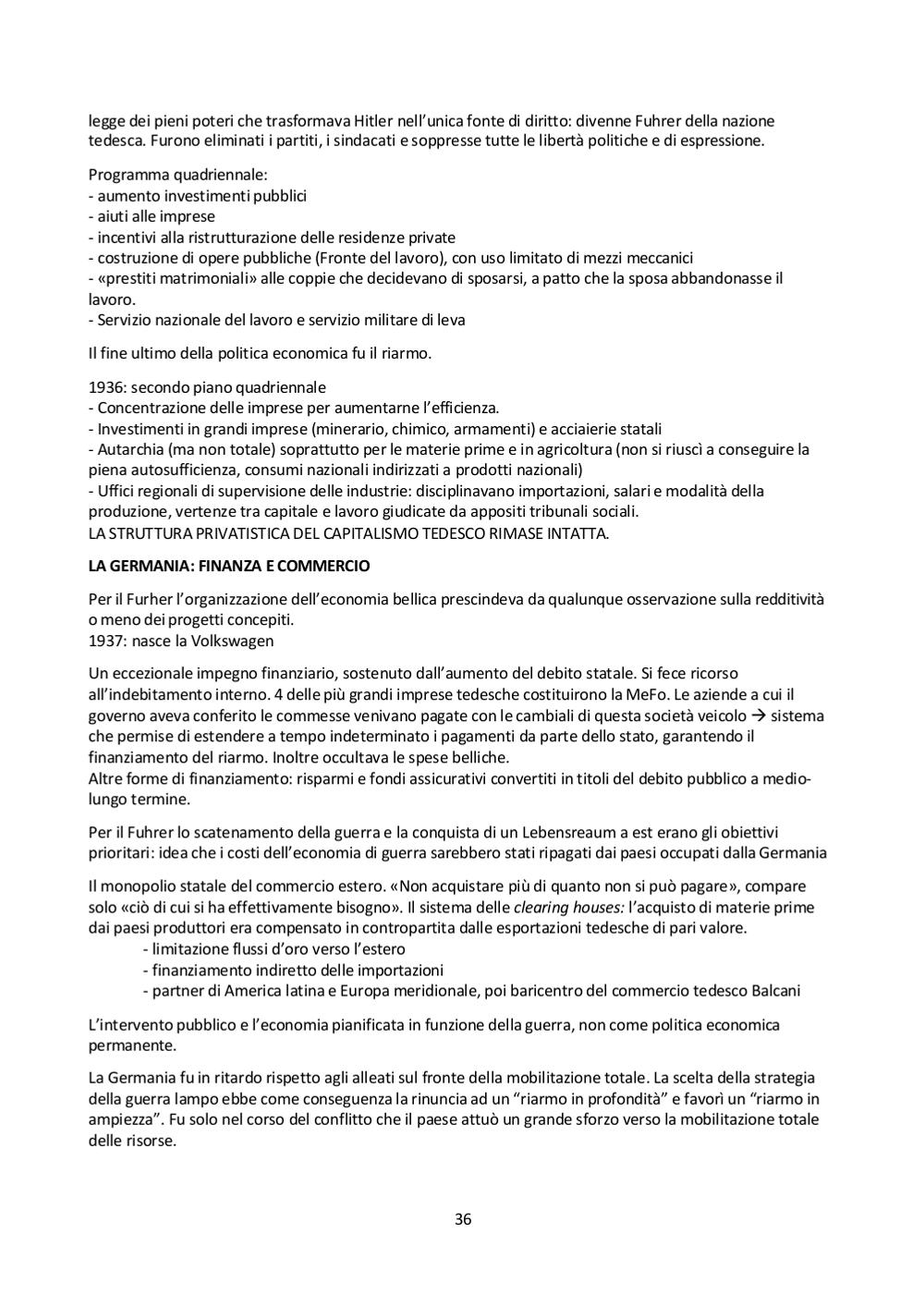 legge dei pieni poteri che trasformava Hitler nell'unica fonte di diritto: divenne Fuhrer della nazione tedesca. Furono eliminati i partiti, i sindacati e soppresse tutte le libertà politiche e di espressione.

Programma quadriennale:
- aumento investimenti pubblici
- aiuti alle imprese
- incentivi alla ristrutturazione delle residenze private
- costruzione di opere pubbliche (Fronte del lavoro), con uso limitato di mezzi meccanici
- «prestiti matrimoniali» alle coppie che decidevano di sposarsi, a patto che la sposa abbandonasse il lavoro.
- Servizio nazionale del lavoro e servizio militare di leva

Il fine ultimo della politica economica fu il riarmo.

1936: secondo piano quadriennale
- Concentrazione delle imprese per aumentarne l'efficienza.
- Investimenti in grandi imprese (minerario, chimico, armamenti) e acciaierie statali
- Autarchia (ma non totale) soprattutto per le materie prime e in agricoltura (non si riuscì a conseguire la piena autosufficienza, consumi nazionali indirizzati a prodotti nazionali)
- Uffici regionali di supervisione delle industrie: disciplinavano importazioni, salari e modalità della produzione, vertenze tra capitale e lavoro giudicate da appositi tribunali sociali.
LA STRUTTURA PRIVATISTICA DEL CAPITALISMO TEDESCO RIMASE INTATTA.

LA GERMANIA: FINANZA E COMMERCIO

Per il Furher l'organizzazione dell'economia bellica prescindeva da qualunque osservazione sulla redditività o meno dei progetti concepiti.
1937: nasce la Volkswagen

Un eccezionale impegno finanziario, sostenuto dall'aumento del debito statale. Si fece ricorso all'indebitamento interno. 4 delle più grandi imprese tedesche costituirono la MeFo. Le aziende a cui il governo aveva conferito le commesse venivano pagate con le cambiali di questa società veicolo → sistema che permise di estendere a tempo indeterminato i pagamenti da parte dello stato, garantendo il finanziamento del riarmo. Inoltre occultava le spese belliche.
Altre forme di finanziamento: risparmi e fondi assicurativi convertiti in titoli del debito pubblico a medio-lungo termine.

Per il Fuhrer lo scatenamento della guerra e la conquista di un Lebensreaum a est erano gli obiettivi prioritari: idea che i costi dell'economia di guerra sarebbero stati ripagati dai paesi occupati dalla Germania

Il monopolio statale del commercio estero. «Non acquistare più di quanto non si può pagare», compare solo «ciò di cui si ha effettivamente bisogno». Il sistema delle clearing houses: l'acquisto di materie prime dai paesi produttori era compensato in contropartita dalle esportazioni tedesche di pari valore.
- limitazione flussi d'oro verso l'estero
- finanziamento indiretto delle importazioni
- partner di America latina e Europa meridionale, poi baricentro del commercio tedesco Balcani

L'intervento pubblico e l'economia pianificata in funzione della guerra, non come politica economica permanente.

La Germania fu in ritardo rispetto agli alleati sul fronte della mobilitazione totale. La scelta della strategia della guerra lampo ebbe come conseguenza la rinuncia ad un "riarmo in profondità" e favorì un "riarmo in ampiezza". Fu solo nel corso del conflitto che il paese attuò un grande sforzo verso la mobilitazione totale delle risorse.

36